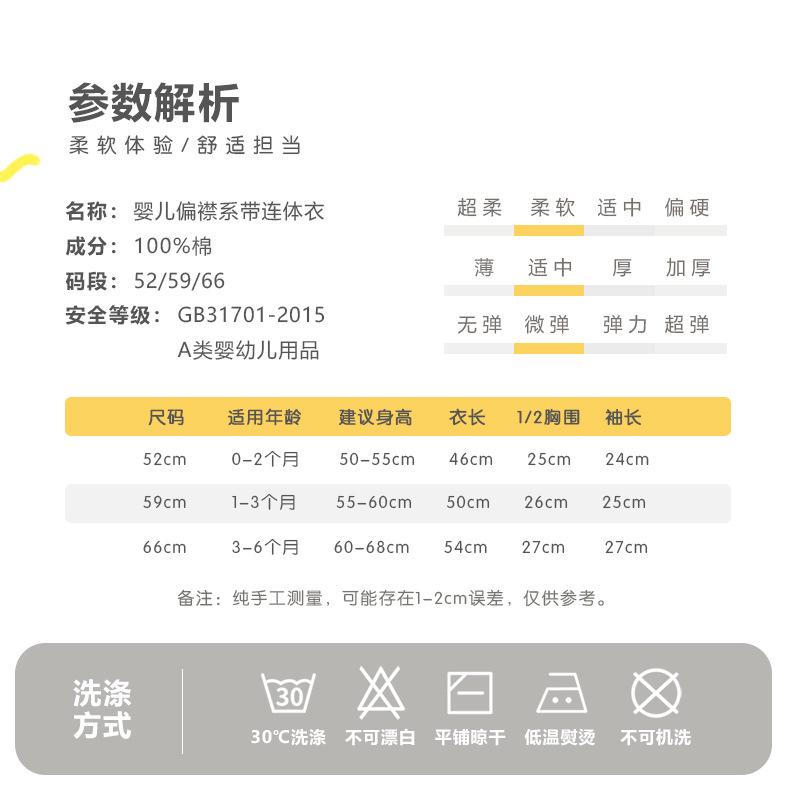 参数解析

柔软体验/舒适担当

名称：婴儿偏襟系带连体衣
成分：100%棉
码段：52/59/66
安全等级：GB31701-2015
A类婴幼儿用品

超柔 柔软 适中 偏硬

薄 适中 厚 加厚

无弹 微弹 弹力 超弹

| 尺码 | 适用年龄 | 建议身高 | 衣长 | 1/2胸围 | 袖长 |
|---|---|---|---|---|---|
| 52cm | 0-2个月 | 50-55cm | 46cm | 25cm | 24cm |
| 59cm | 1-3个月 | 55-60cm | 50cm | 26cm | 25cm |
| 66cm | 3-6个月 | 60-68cm | 54cm | 27cm | 27cm |

备注：纯手工测量，可能存在1-2cm误差，仅供参考。

洗涤方式

30

30℃洗涤 不可漂白 平铺晾干 低温熨烫 不可机洗